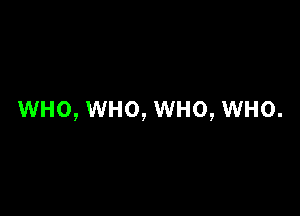 WHO, WHO, WHO, WHO.